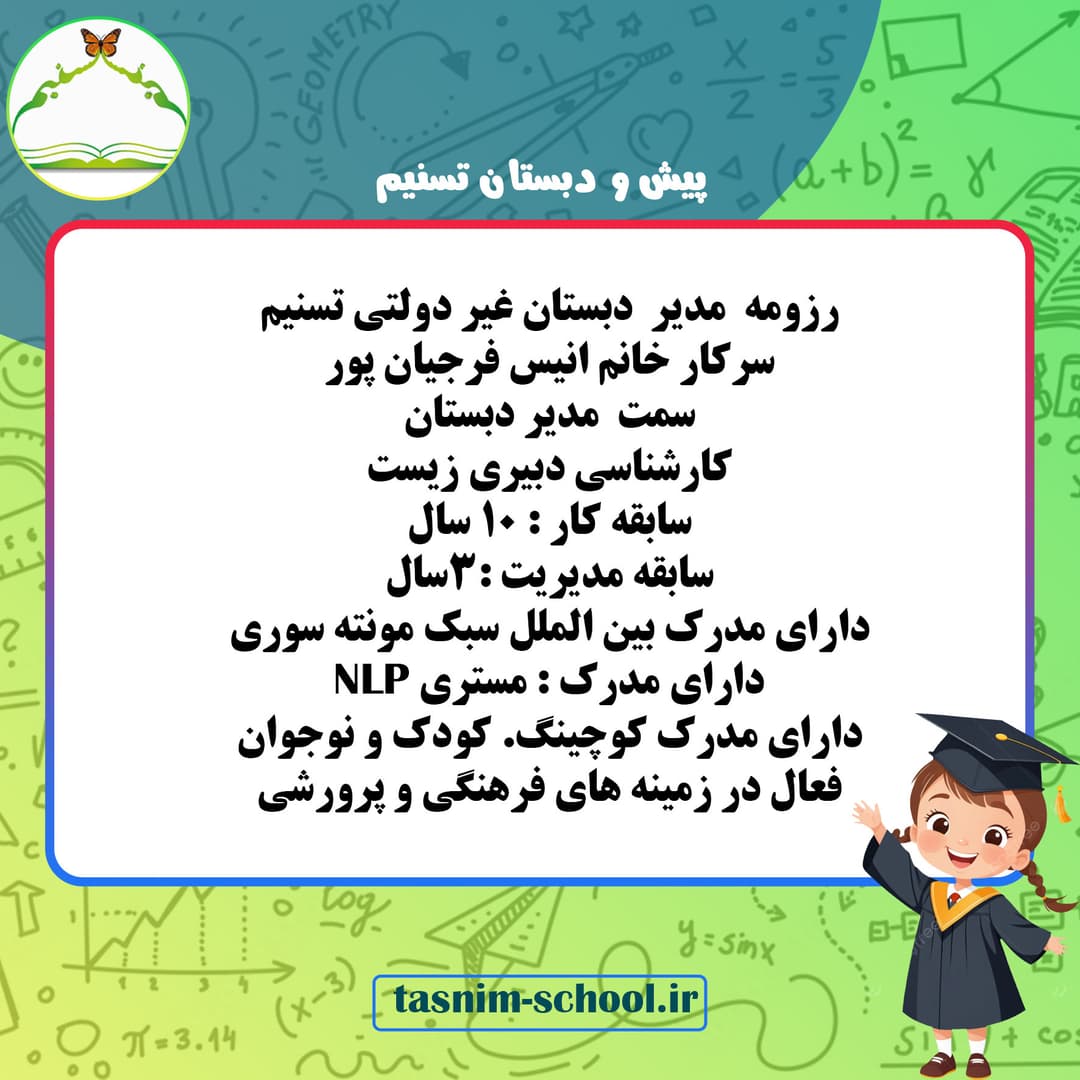 پیش و دبستان تسنیم

رزومه مدیر دبستان غیر دولتی تسنیم
سرکار خانم انیس فرجیان پور
سمت مدیر دبستان
کارشناسی دبیری زیست
سابقه کار : ۱۰ سال
سابقه مدیریت :۳سال
دارای مدرک بین الملل سبک مونته سوری
دارای مدرک : مستری NLP
دارای مدرک کوچینگ. کودک و نوجوان
فعال در زمینه های فرهنگی و پرورشی

tasnim-school.ir